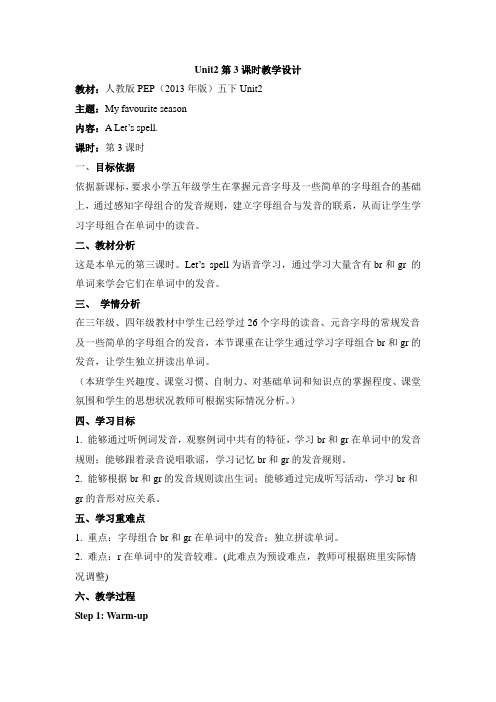 Unit2 第 3 课时教学设计

教材：人教版 PEP（2013 年版）五下 Unit2

主题：My favourite season

内容：A Let's spell.

课时：第 3 课时

一、目标依据

依据新课标，要求小学五年级学生在掌握元音字母及一些简单的字母组合的基础上，通过感知字母组合的发音规则，建立字母组合与发音的联系，从而让学生学习字母组合在单词中的读音。

二、教材分析

这是本单元的第三课时。Let's spell 为语音学习，通过学习大量含有 br 和 gr 的单词来学会它们在单词中的发音。

三、 学情分析

在三年级、四年级教材中学生已经学过 26 个字母的读音、元音字母的常规发音及一些简单的字母组合的发音，本节课重在让学生通过学习字母组合 br 和 gr 的发音，让学生独立拼读出单词。

（本班学生兴趣度、课堂习惯、自制力、对基础单词和知识点的掌握程度、课堂氛围和学生的思想状况教师可根据实际情况分析。）

四、学习目标

1. 能够通过听例词发音，观察例词中共有的特征，学习 br 和 gr 在单词中的发音规则；能够跟着录音说唱歌谣，学习记忆 br 和 gr 的发音规则。

2. 能够根据 br 和 gr 的发音规则读出生词；能够通过完成听写活动，学习 br 和 gr 的音形对应关系。

五、学习重难点

1. 重点：字母组合 br 和 gr 在单词中的发音；独立拼读单词。

2. 难点：r 在单词中的发音较难。(此难点为预设难点，教师可根据班里实际情况调整)

六、教学过程

Step 1: Warm-up